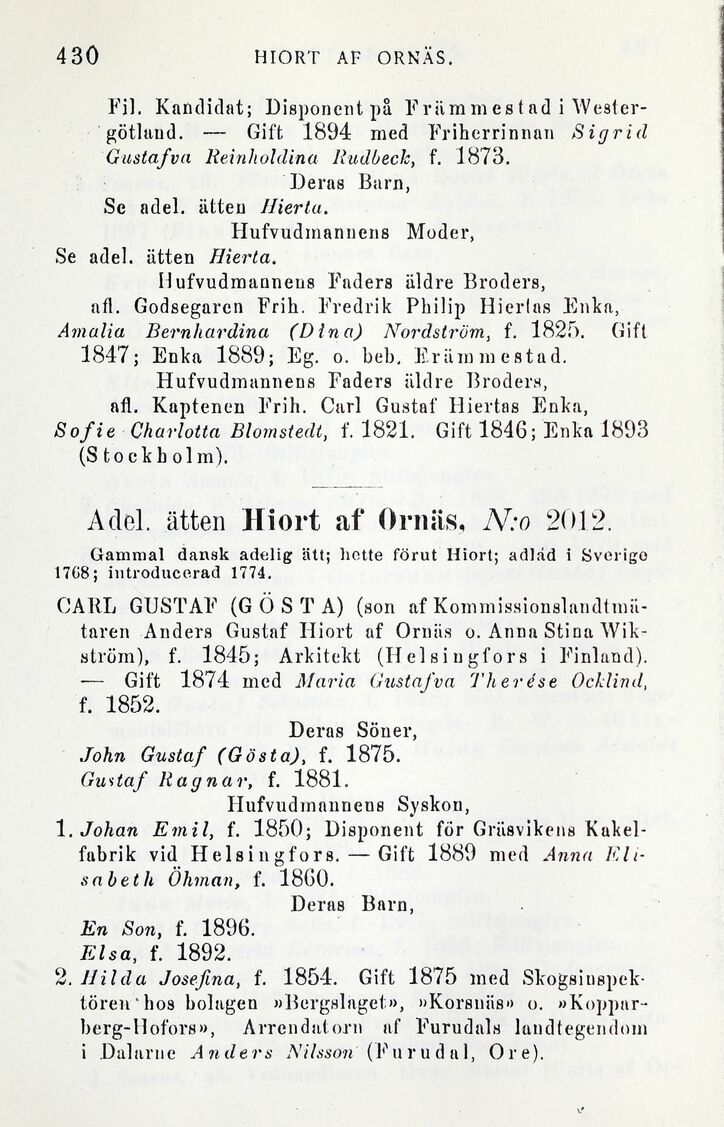 430 HIORT AF ORNÄS.

Fil. Kandidat; Disponent på Främmestad i Westergötland. — Gift 1894 med Friherrinnan Sigrid Gustafva Reinholdina Rudbeck, f. 1873.

Deras Barn,

Se adel. ätten Hierta.

Hufvudmannens Moder,

Se adel. ätten Hierta.

Hufvudmannens Faders äldre Broders,

afl. Godsegaren Frih. Fredrik Philip Hiertas Enka, Amalia Bernhardina (Dina) Nordström, f. 1825. Gift 1847; Enka 1889; Eg. o. beb. Främmestad.

Hufvudmannens Faders äldre Broders,

afl. Kaptenen Frih. Carl Gustaf Hiertas Enka, Sofie Charlotta Blomstedt, f. 1821. Gift 1846; Enka 1893 (Stockholm).

Adel. ätten Hiort af Ornäs, N:o 2012.

Gammal dansk adelig ätt; hette förut Hiort; adlad i Sverige 1768; introducerad 1774.

CARL GUSTAF (GÖSTA) (son af Kommissionslandtmätaren Anders Gustaf Hiort af Ornäs o. Anna Stina Wikström), f. 1845; Arkitekt (Helsingfors i Finland). — Gift 1874 med Maria Gustafva Therése Ocklind, f. 1852.

Deras Söner,

John Gustaf (Gösta), f. 1875.
Gustaf Ragnar, f. 1881.

Hufvudmannens Syskon,

1. Johan Emil, f. 1850; Disponent för Gräsvikens Kakelfabrik vid Helsingfors. — Gift 1889 med Anna Elisabeth Öhman, f. 1860.

Deras Barn,

En Son, f. 1896.
Elsa, f. 1892.

2. Hilda Josefina, f. 1854. Gift 1875 med Skogsinspektören hos bolagen »Bergslaget», »Korsnäs» o. »Kopparberg-Hofors», Arrendatorn af Furudals landtegendom i Dalarne Anders Nilsson (Furudal, Ore).